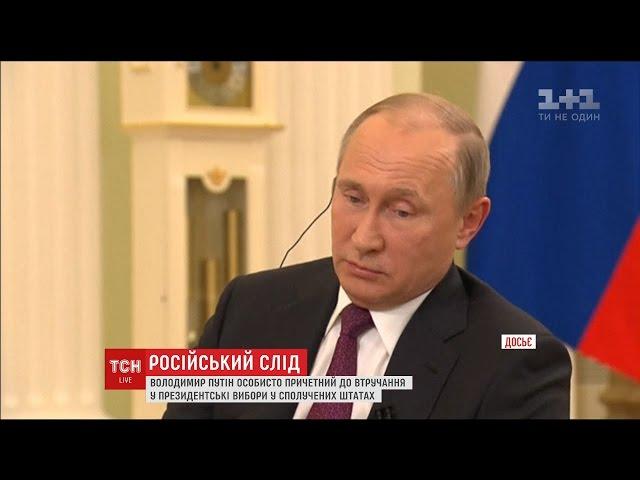 1+1
ТИ НЕ ОДИН

ДОСЬЄ

ТСН
LIVE

РОСІЙСЬКИЙ СЛІД
ВОЛОДИМИР ПУТІН ОСОБИСТО ПРИЧЕТНИЙ ДО ВТРУЧАННЯ У ПРЕЗИДЕНТСЬКІ ВИБОРИ У СПОЛУЧЕНИХ ШТАТАХ